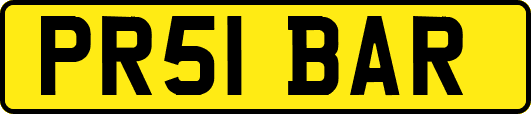 PR51 BAR